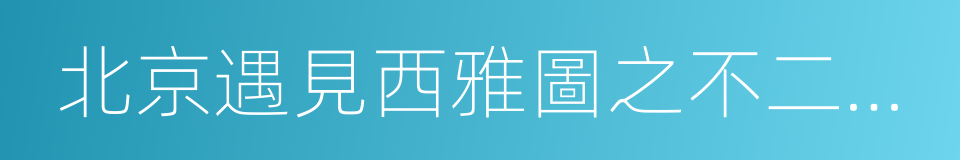 北京遇見西雅圖之不二...